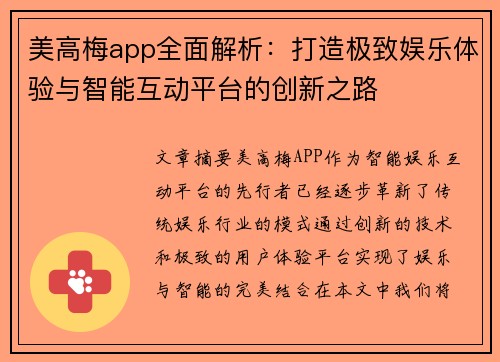 美高梅app全面解析：打造极致娱乐体验与智能互动平台的创新之路

文章摘要美高梅APP作为智能娱乐互动平台的先行者已经逐步革新了传统娱乐行业的模式通过创新的技术和极致的用户体验平台实现了娱乐与智能的完美结合在本文中我们将